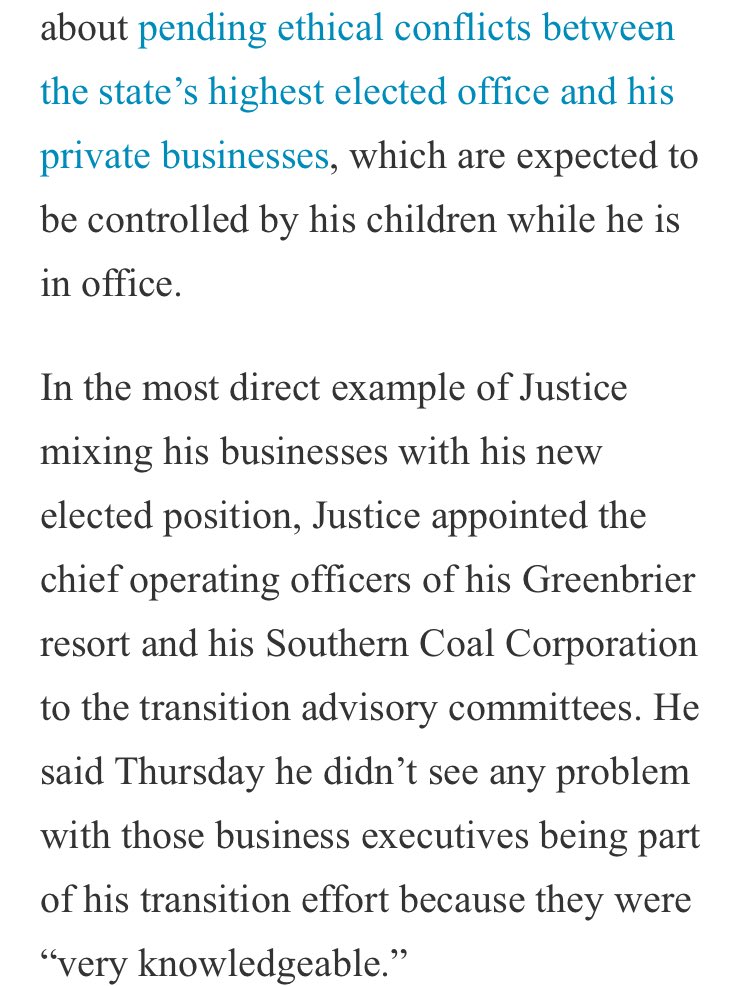 about pending ethical conflicts between the state’s highest elected office and his private businesses, which are expected to be controlled by his children while he is in office.

In the most direct example of Justice mixing his businesses with his new elected position, Justice appointed the chief operating officers of his Greenbrier resort and his Southern Coal Corporation to the transition advisory committees. He said Thursday he didn’t see any problem with those business executives being part of his transition effort because they were “very knowledgeable.”